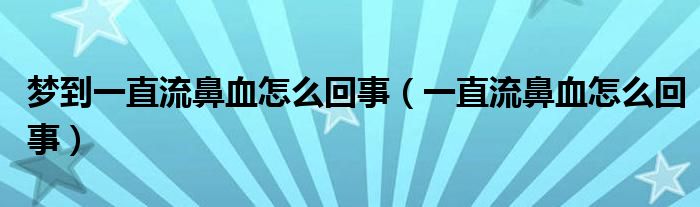 梦到一直流鼻血怎么回事（一直流鼻血怎么回事）